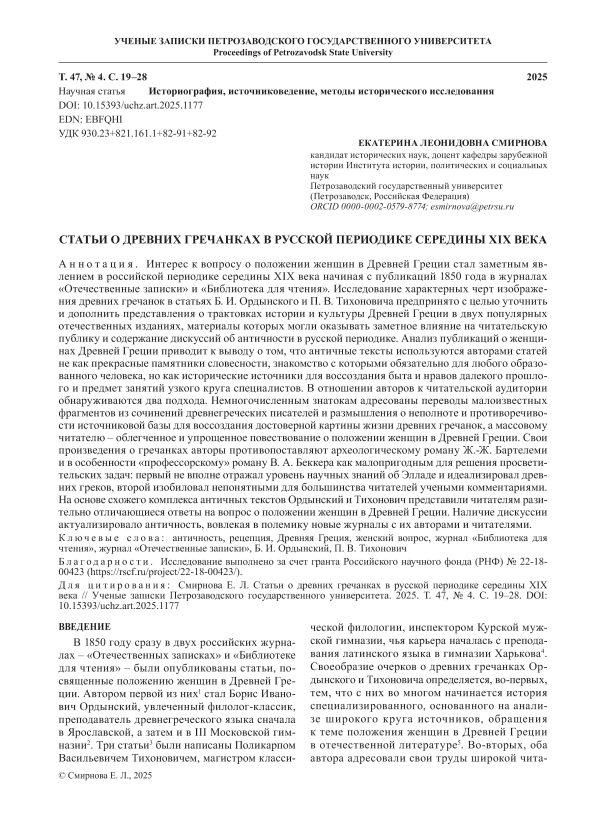 УЧЕНЫЕ ЗАПИСКИ ПЕТРОЗАВОДСКОГО ГОСУДАРСТВЕННОГО УНИВЕРСИТЕТА
Proceedings of Petrozavodsk State University

Т. 47, № 4. С. 19–28 2025

Научная статья Историография, источниковедение, методы исторического исследования

DOI: 10.15393/uchz.art.2025.1177
EDN: EBFQHI
УДК 930.23+821.161.1+82-91+82-92

ЕКАТЕРИНА ЛЕОНИДОВНА СМИРНОВА
кандидат исторических наук, доцент кафедры зарубежной истории Института истории, политических и социальных наук
Петрозаводский государственный университет
(Петрозаводск, Российская Федерация)
ORCID 0000-0002-0579-8774; esmirnova@petrsu.ru

СТАТЬИ О ДРЕВНИХ ГРЕЧАНКАХ В РУССКОЙ ПЕРИОДИКЕ СЕРЕДИНЫ XIX ВЕКА

Аннотация. Интерес к вопросу о положении женщин в Древней Греции стал заметным явлением в российской периодике середины XIX века начиная с публикаций 1850 года в журналах «Отечественные записки» и «Библиотека для чтения». Исследование характерных черт изображения древних гречанок в статьях Б. И. Ордынского и П. В. Тихоновича предпринято с целью уточнить и дополнить представления о трактовках истории и культуры Древней Греции в двух популярных отечественных изданиях, материалы которых могли оказывать заметное влияние на читательскую публику и содержание дискуссий об античности в русской периодике. Анализ публикаций о женщинах Древней Греции приводит к выводу о том, что античные тексты используются авторами статей не как прекрасные памятники словесности, знакомство с которыми обязательно для любого образованного человека, но как исторические источники для воссоздания быта и нравов далекого прошлого и предмет занятий узкого круга специалистов. В отношении авторов к читательской аудитории обнаруживаются два подхода. Немногочисленным знатокам адресованы переводы малоизвестных фрагментов из сочинений древнегреческих писателей и размышления о неполноте и противоречивости источниковой базы для воссоздания достоверной картины жизни древних гречанок, а массовому читателю – облегченное и упрощенное повествование о положении женщин в Древней Греции. Свои произведения о гречанках авторы противопоставляют археологическому роману Ж.-Ж. Бартелеми и в особенности «профессорскому» роману В. А. Беккера как малопригодным для решения просветительских задач: первый не вполне отражал уровень научных знаний об Элладе и идеализировал древних греков, второй изобиловал непонятными для большинства читателей учеными комментариями. На основе схожего комплекса античных текстов Ордынский и Тихонович представили читателям разительно отличающиеся ответы на вопрос о положении женщин в Древней Греции. Наличие дискуссии актуализировало античность, вовлекая в полемику новые журналы с их авторами и читателями.

Ключевые слова: античность, рецепция, Древняя Греция, женский вопрос, журнал «Библиотека для чтения», журнал «Отечественные записки», Б. И. Ордынский, П. В. Тихонович

Благодарности. Исследование выполнено за счет гранта Российского научного фонда (РНФ) № 22-18-00423 (https://rscf.ru/project/22-18-00423/).

Для цитирования: Смирнова Е. Л. Статьи о древних гречанках в русской периодике середины XIX века // Ученые записки Петрозаводского государственного университета. 2025. Т. 47, № 4. С. 19–28. DOI: 10.15393/uchz.art.2025.1177

ВВЕДЕНИЕ

В 1850 году сразу в двух российских журналах – «Отечественных записках» и «Библиотеке для чтения» – были опубликованы статьи, посвященные положению женщин в Древней Греции. Автором первой из них$^1$ стал Борис Иванович Ордынский, увлеченный филолог-классик, преподаватель древнегреческого языка сначала в Ярославской, а затем и в III Московской гимназии$^2$. Три статьи$^3$ были написаны Поликарпом Васильевичем Тихоновичем, магистром классической филологии, инспектором Курской мужской гимназии, чья карьера началась с преподавания латинского языка в гимназии Харькова$^4$. Своеобразие очерков о древних гречанках Ордынского и Тихоновича определяется, во-первых, тем, что с них во многом начинается история специализированного, основанного на анализе широкого круга источников, обращения к теме положения женщин в Древней Греции в отечественной литературе$^5$. Во-вторых, оба автора адресовали свои труды широкой чита-

© Смирнова Е. Л., 2025